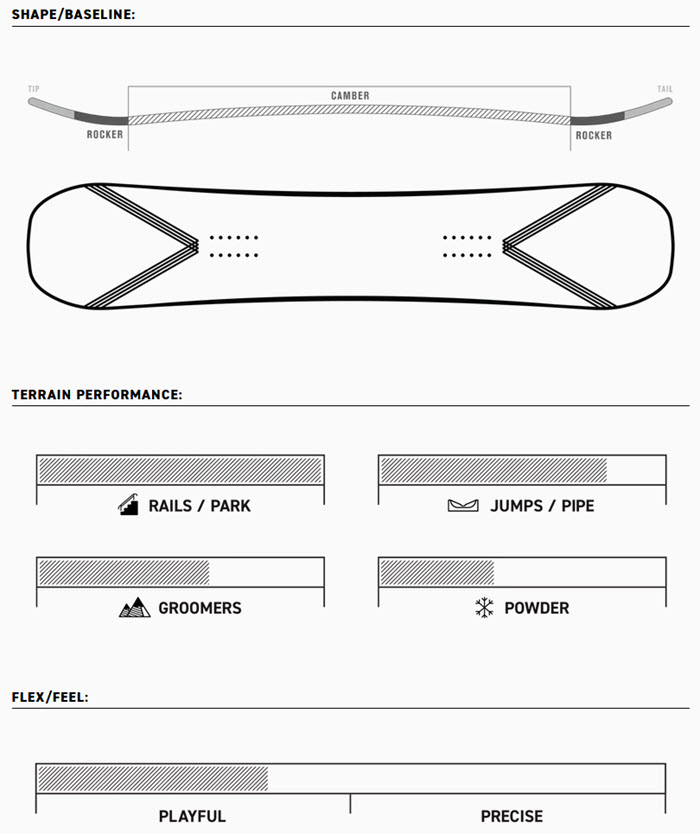 SHAPE/BASELINE:

TIP

CAMBER

TAIL

ROCKER

ROCKER

TERRAIN PERFORMANCE:

RAILS / PARK

JUMPS / PIPE

GROOMERS

POWDER

FLEX/FEEL:

PLAYFUL

PRECISE